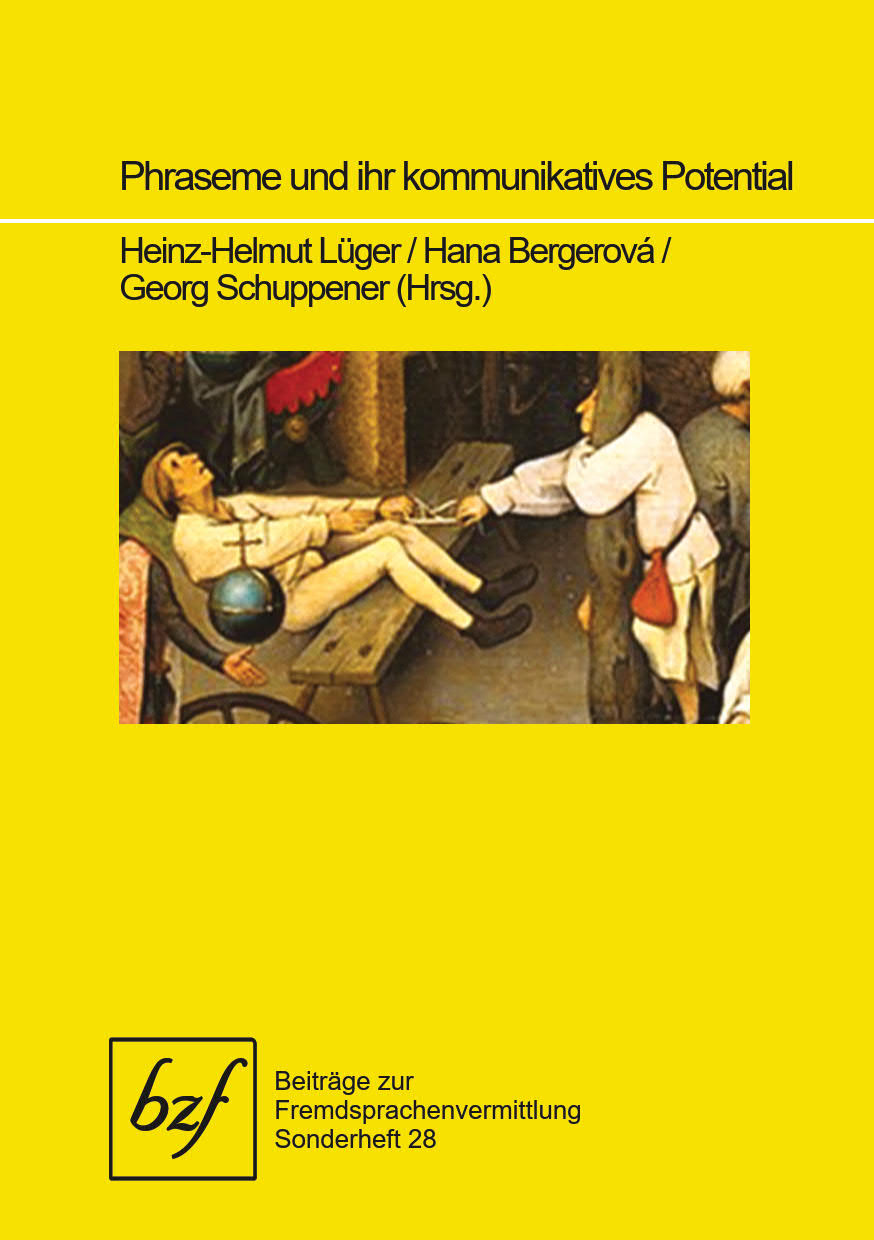 Phraseme und ihr kommunikatives Potential

Heinz-Helmut Lüger / Hana Bergerová / Georg Schuppener (Hrsg.)

bzf

Beiträge zur Fremdsprachenvermittlung Sonderheft 28